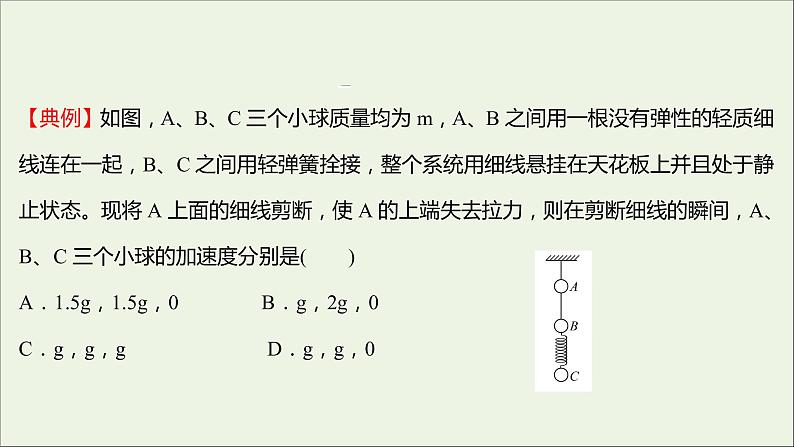 【典例】如图，A、B、C 三个小球质量均为 m，A、B 之间用一根没有弹性的轻质细线连在一起，B、C 之间用轻弹簧拴接，整个系统用细线悬挂在天花板上并且处于静止状态。现将 A 上面的细线剪断，使 A 的上端失去拉力，则在剪断细线的瞬间，A、B、C 三个小球的加速度分别是(　　)

A．1.5g，1.5g，0　　B．g，2g，0

C．g，g，g　　D．g，g，0

A
B
C